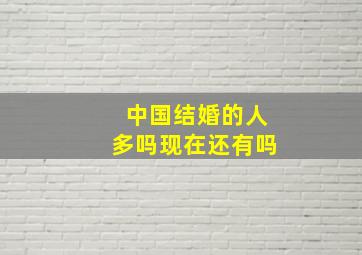 中国结婚的人多吗现在还有吗